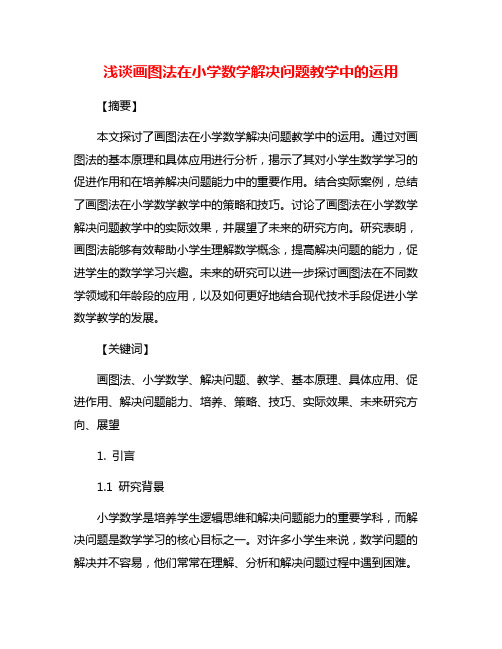 浅谈画图法在小学数学解决问题教学中的运用

【摘要】

本文探讨了画图法在小学数学解决问题教学中的运用。通过对画图法的基本原理和具体应用进行分析，揭示了其对小学生数学学习的促进作用和在培养解决问题能力中的重要作用。结合实际案例，总结了画图法在小学数学教学中的策略和技巧。讨论了画图法在小学数学解决问题教学中的实际效果，并展望了未来的研究方向。研究表明，画图法能够有效帮助小学生理解数学概念，提高解决问题的能力，促进学生的数学学习兴趣。未来的研究可以进一步探讨画图法在不同数学领域和年龄段的应用，以及如何更好地结合现代技术手段促进小学数学教学的发展。

【关键词】

画图法、小学数学、解决问题、教学、基本原理、具体应用、促进作用、解决问题能力、培养、策略、技巧、实际效果、未来研究方向、展望

1. 引言

1.1 研究背景

小学数学是培养学生逻辑思维和解决问题能力的重要学科，而解决问题是数学学习的核心目标之一。对许多小学生来说，数学问题的解决并不容易，他们常常在理解、分析和解决问题过程中遇到困难。